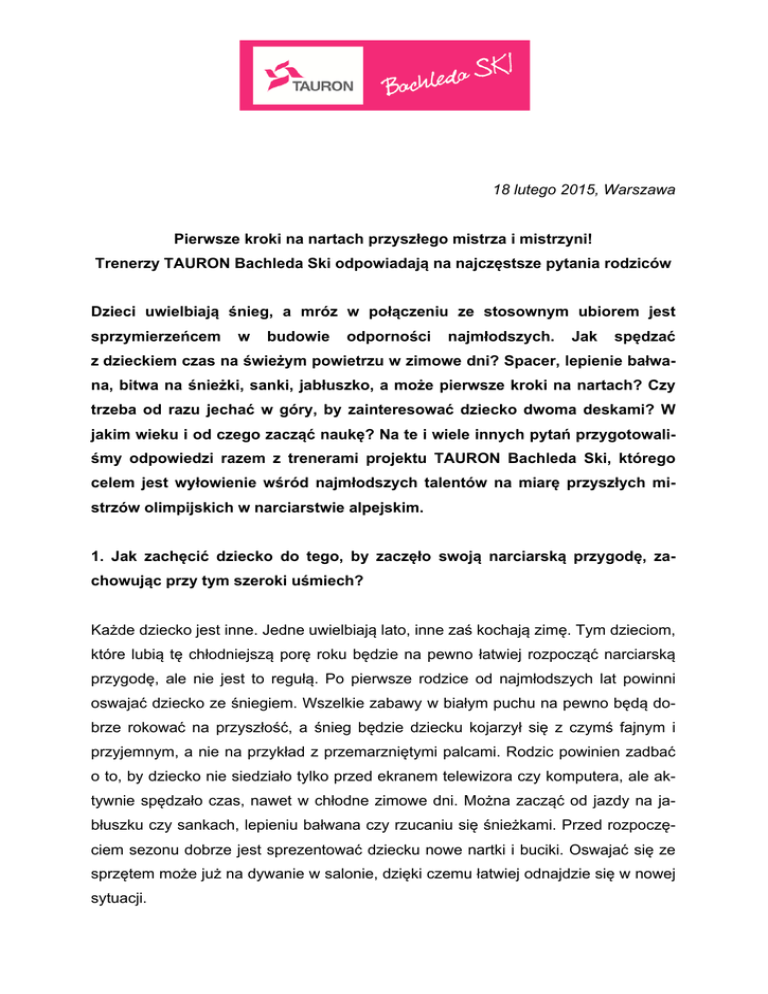 TAURON Bachleda SKI

18 lutego 2015, Warszawa

Pierwsze kroki na nartach przyszłego mistrza i mistrzyni!
Trenerzy TAURON Bachleda Ski odpowiadają na najczęstsze pytania rodziców

Dzieci uwielbiają śnieg, a mróz w połączeniu ze stosownym ubiorem jest sprzymierzeńcem w budowie odporności najmłodszych. Jak spędzać z dzieckiem czas na świeżym powietrzu w zimowe dni? Spacer, lepienie bałwana, bitwa na śnieżki, sanki, jabłuszko, a może pierwsze kroki na nartach? Czy trzeba od razu jechać w góry, by zainteresować dziecko dwoma deskami? W jakim wieku i od czego zacząć naukę? Na te i wiele innych pytań przygotowaliśmy odpowiedzi razem z trenerami projektu TAURON Bachleda Ski, którego celem jest wyłowienie wśród najmłodszych talentów na miarę przyszłych mistrzów olimpijskich w narciarstwie alpejskim.

1. Jak zachęcić dziecko do tego, by zaczęło swoją narciarską przygodę, zachowując przy tym szeroki uśmiech?

Każde dziecko jest inne. Jedne uwielbiają lato, inne zaś kochają zimę. Tym dzieciom, które lubią tę chłodniejszą porę roku będzie na pewno łatwiej rozpocząć narciarską przygodę, ale nie jest to regułą. Po pierwsze rodzice od najmłodszych lat powinni oswajać dziecko ze śniegiem. Wszelkie zabawy w białym puchu na pewno będą dobrze rokować na przyszłość, a śnieg będzie dziecku kojarzył się z czymś fajnym i przyjemnym, a nie na przykład z przemarzniętymi palcami. Rodzic powinien zadbać o to, by dziecko nie siedziało tylko przed ekranem telewizora czy komputera, ale aktywnie spędzało czas, nawet w chłodne zimowe dni. Można zacząć od jazdy na jabłuszku czy sankach, lepieniu bałwana czy rzucaniu się śnieżkami. Przed rozpoczęciem sezonu dobrze jest sprezentować dziecku nowe nartki i buciki. Oswajać się ze sprzętem może już na dywanie w salonie, dzięki czemu łatwiej odnajdzie się w nowej sytuacji.